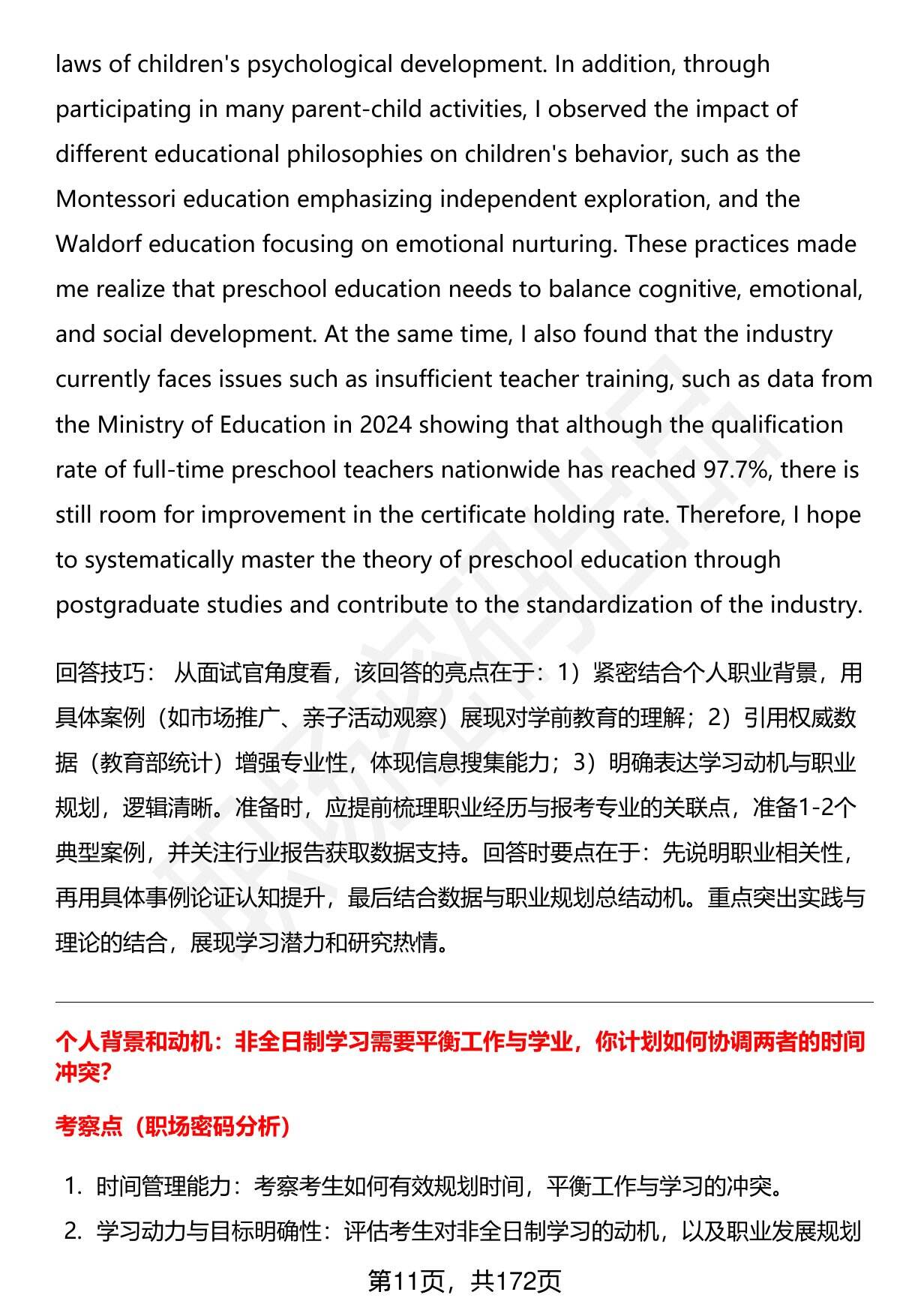 laws of children's psychological development. In addition, through participating in many parent-child activities, I observed the impact of different educational philosophies on children's behavior, such as the Montessori education emphasizing independent exploration, and the Waldorf education focusing on emotional nurturing. These practices made me realize that preschool education needs to balance cognitive, emotional, and social development. At the same time, I also found that the industry currently faces issues such as insufficient teacher training, such as data from the Ministry of Education in 2024 showing that although the qualification rate of full-time preschool teachers nationwide has reached 97.7%, there is still room for improvement in the certificate holding rate. Therefore, I hope to systematically master the theory of preschool education through postgraduate studies and contribute to the standardization of the industry.

回答技巧： 从面试官角度看，该回答的亮点在于：1）紧密结合个人职业背景，用具体案例（如市场推广、亲子活动观察）展现对学前教育的理解；2）引用权威数据（教育部统计）增强专业性，体现信息搜集能力；3）明确表达学习动机与职业规划，逻辑清晰。准备时，应提前梳理职业经历与报考专业的关联点，准备1-2个典型案例，并关注行业报告获取数据支持。回答时要点在于：先说明职业相关性，再用具体事例论证认知提升，最后结合数据与职业规划总结动机。重点突出实践与理论的结合，展现学习潜力和研究热情。

个人背景和动机：非全日制学习需要平衡工作与学业，你计划如何协调两者的时间冲突?

考察点（职场密码分析）

1. 时间管理能力：考察考生如何有效规划时间，平衡工作与学习的冲突。
2. 学习动力与目标明确性：评估考生对非全日制学习的动机，以及职业发展规划

第11页，共172页